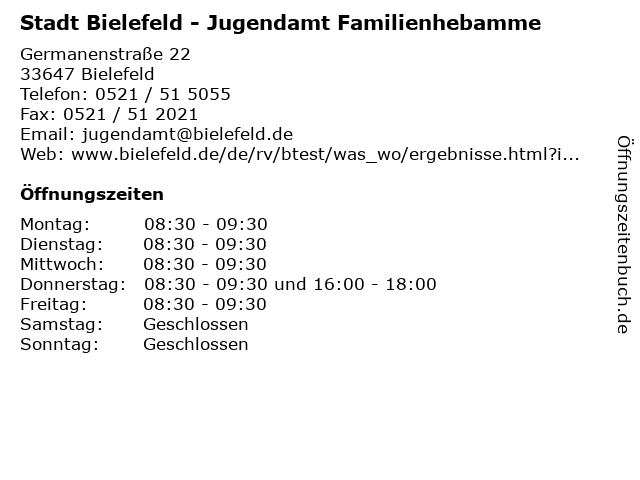 Stadt Bielefeld - Jugendamt Familienhebamme

Germanenstraße 22
33647 Bielefeld
Telefon: 0521 / 51 5055
Fax: 0521 / 51 2021
Email: jugendamt@bielefeld.de
Web: www.bielefeld.de/de/rv/btest/was_wo/ergebnisse.html?i...

Öffnungszeiten

Montag: 08:30 - 09:30
Dienstag: 08:30 - 09:30
Mittwoch: 08:30 - 09:30
Donnerstag: 08:30 - 09:30 und 16:00 - 18:00
Freitag: 08:30 - 09:30
Samstag: Geschlossen
Sonntag: Geschlossen

Öffnungszeitenbuch.de